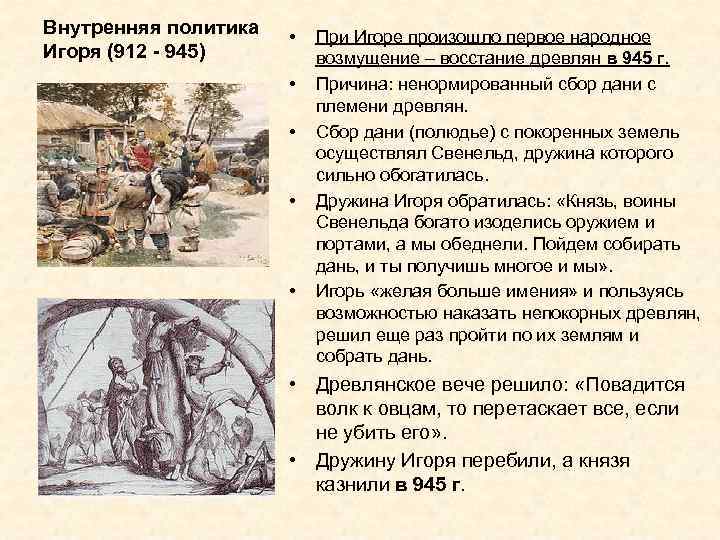 Внутренняя политика Игоря (912 - 945)

• При Игоре произошло первое народное возмущение – восстание древлян в 945 г.
• Причина: ненормированный сбор дани с племени древлян.
• Сбор дани (полюдье) с покоренных земель осуществлял Свенельд, дружина которого сильно обогатилась.
• Дружина Игоря обратилась: «Князь, воины Свенельда богато изоделись оружием и портами, а мы обеднели. Пойдем собирать дань, и ты получишь многое и мы».
• Игорь «желая больше имения» и пользуясь возможностью наказать непокорных древлян, решил еще раз пройти по их землям и собрать дань.
• Древлянское вече решило: «Повадится волк к овцам, то перетаскает все, если не убить его».
• Дружину Игоря перебили, а князя казнили в 945 г.